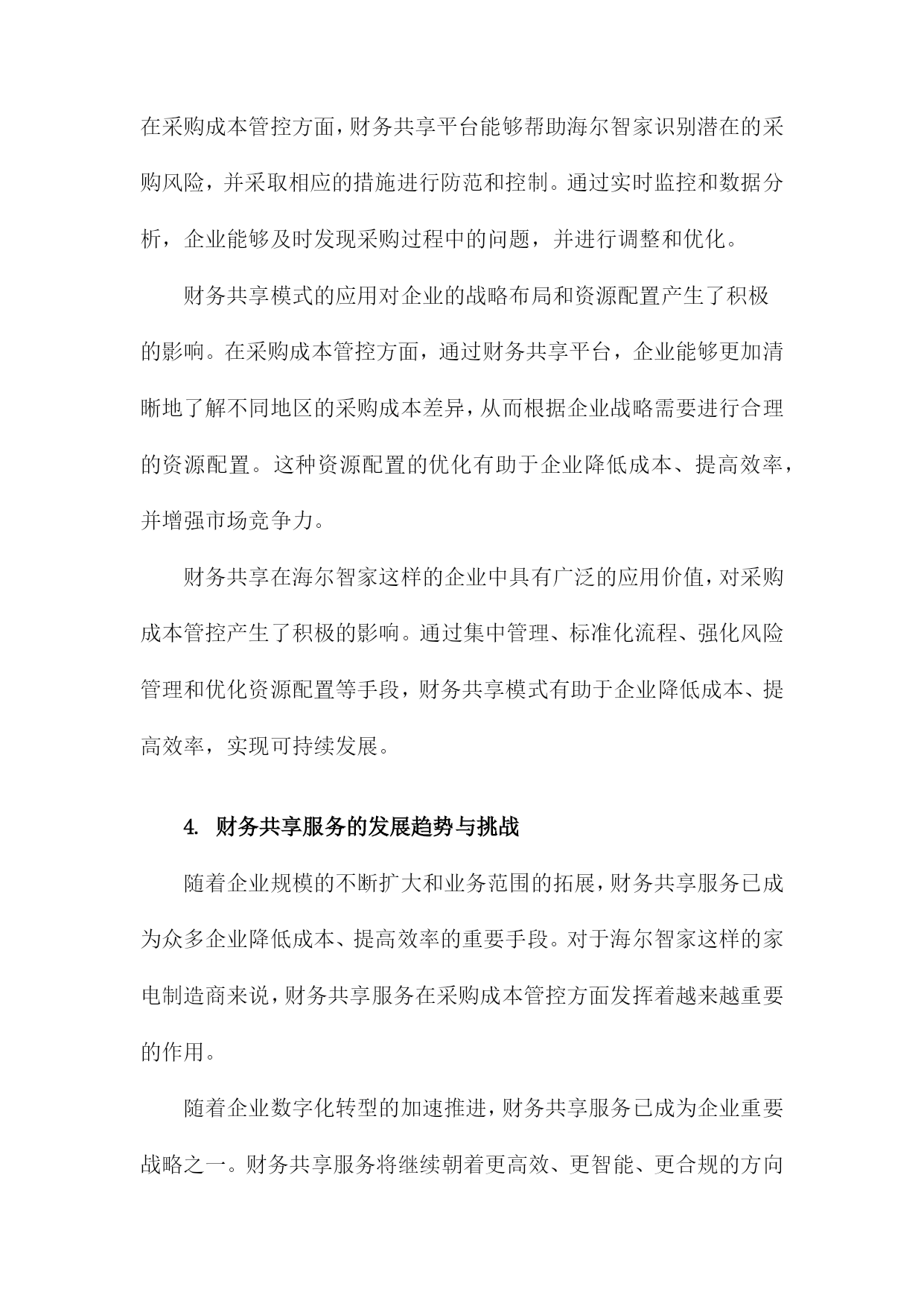 在采购成本管控方面，财务共享平台能够帮助海尔智家识别潜在的采购风险，并采取相应的措施进行防范和控制。通过实时监控和数据分析，企业能够及时发现采购过程中的问题，并进行调整和优化。

财务共享模式的应用对企业的战略布局和资源配置产生了积极的影响。在采购成本管控方面，通过财务共享平台，企业能够更加清晰地了解不同地区的采购成本差异，从而根据企业战略需要进行合理的资源配置。这种资源配置的优化有助于企业降低成本、提高效率，并增强市场竞争力。

财务共享在海尔智家这样的企业中具有广泛的应用价值，对采购成本管控产生了积极的影响。通过集中管理、标准化流程、强化风险管理和优化资源配置等手段，财务共享模式有助于企业降低成本、提高效率，实现可持续发展。

4. 财务共享服务的发展趋势与挑战

随着企业规模的不断扩大和业务范围的拓展，财务共享服务已成为众多企业降低成本、提高效率的重要手段。对于海尔智家这样的家电制造商来说，财务共享服务在采购成本管控方面发挥着越来越重要的作用。

随着企业数字化转型的加速推进，财务共享服务已成为企业重要战略之一。财务共享服务将继续朝着更高效、更智能、更合规的方向